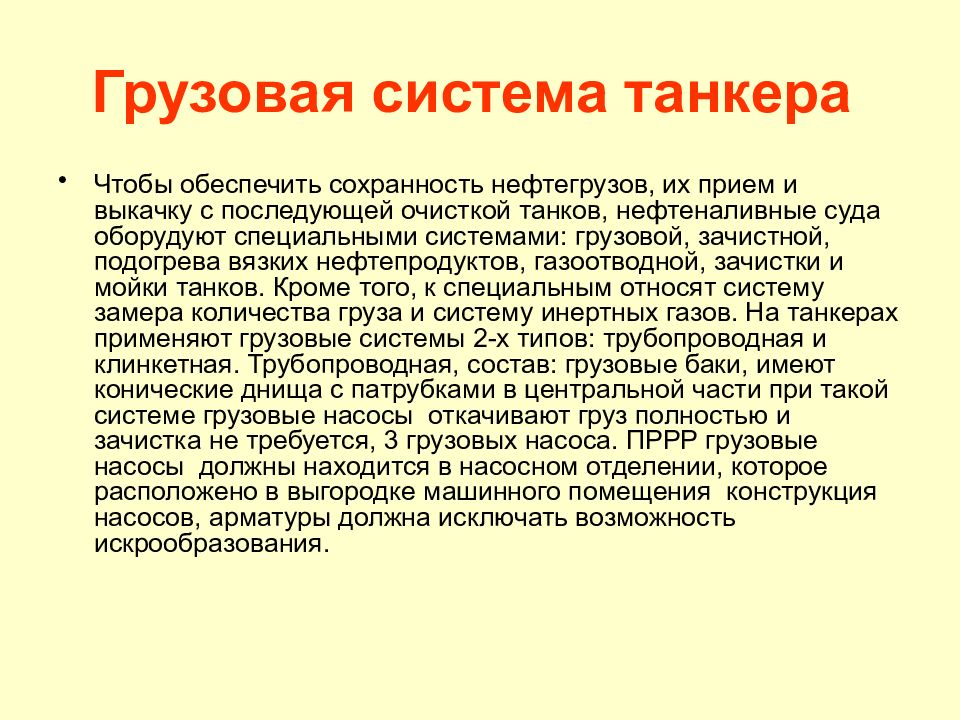 Грузовая система танкера

• Чтобы обеспечить сохранность нефтегрузов, их прием и выкачку с последующей очисткой танков, нефтеналивные суда оборудуют специальными системами: грузовой, зачистной, подогрева вязких нефтепродуктов, газоотводной, зачистки и мойки танков. Кроме того, к специальным относят систему замера количества груза и систему инертных газов. На танкерах применяют грузовые системы 2-х типов: трубопроводная и клинкетная. Трубопроводная, состав: грузовые баки, имеют конические днища с патрубками в центральной части при такой системе грузовые насосы откачивают груз полностью и зачистка не требуется, 3 грузовых насоса. ПРРР грузовые насосы должны находится в насосном отделении, которое расположено в выгородке машинного помещения конструкция насосов, арматуры должна исключать возможность искрообразования.